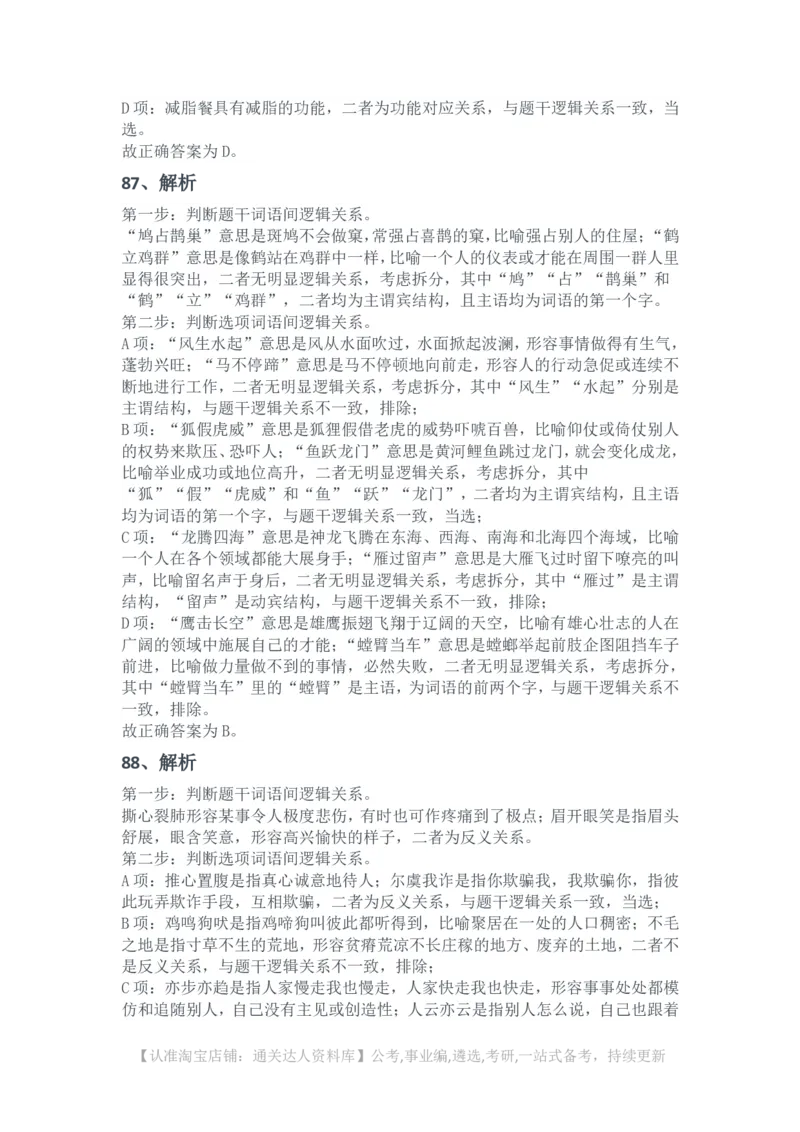 D 项：减脂餐具有减脂的功能，二者为功能对应关系，与题干逻辑关系一致，当选。
故正确答案为 D。

87、解析

第一步：判断题干词语间逻辑关系。
“鸠占鹊巢”意思是斑鸠不会做窠，常强占喜鹊的窠，比喻强占别人的住屋；“鹤立鸡群”意思是像鹤站在鸡群中一样，比喻一个人的仪表或才能在周围一群人里显得很突出，二者无明显逻辑关系，考虑拆分，其中“鸠”“占”“鹊巢”和“鹤”“立”“鸡群”，二者均为主谓宾结构，且主语均为词语的第一个字。
第二步：判断选项词语间逻辑关系。
A 项：“风生水起”意思是风从水面吹过，水面掀起波澜，形容事情做得有生气，蓬勃兴旺；“马不停蹄”意思是马不停顿地向前走，形容人的行动急促或连续不断地进行工作，二者无明显逻辑关系，考虑拆分，其中“风生”“水起”分别是主谓结构，与题干逻辑关系不一致，排除；
B 项：“狐假虎威”意思是狐狸假借老虎的威势吓唬百兽，比喻仰仗或倚仗别人的权势来欺压、恐吓人；“鱼跃龙门”意思是黄河鲤鱼跳过龙门，就会变化成龙，比喻举业成功或地位高升，二者无明显逻辑关系，考虑拆分，其中“狐”“假”“虎威”和“鱼”“跃”“龙门”，二者均为主谓宾结构，且主语均为词语的第一个字，与题干逻辑关系一致，当选；
C 项：“龙腾四海”意思是神龙飞腾在东海、西海、南海和北海四个海域，比喻一个人在各个领域都能大展身手；“雁过留声”意思是大雁飞过时留下嘹亮的叫声，比喻留名声于身后，二者无明显逻辑关系，考虑拆分，其中“雁过”是主谓结构，“留声”是动宾结构，与题干逻辑关系不一致，排除；
D 项：“鹰击长空”意思是雄鹰振翅飞翔于辽阔的天空，比喻有雄心壮志的人在广阔的领域中施展自己的才能；“螳臂当车”意思是螳螂举起前肢企图阻挡车子前进，比喻做力量做不到的事情，必然失败，二者无明显逻辑关系，考虑拆分，其中“螳臂当车”里的“螳臂”是主语，为词语的前两个字，与题干逻辑关系不一致，排除。
故正确答案为 B。

88、解析

第一步：判断题干词语间逻辑关系。
撕心裂肺形容某事令人极度悲伤，有时也可作疼痛到了极点；眉开眼笑是指眉头舒展，眼含笑意，形容高兴愉快的样子，二者为反义关系。
第二步：判断选项词语间逻辑关系。
A 项：推心置腹是指真心诚意地待人；尔虞我诈是指你欺骗我，我欺骗你，指彼此玩弄欺诈手段，互相欺骗，二者为反义关系，与题干逻辑关系一致，当选；
B 项：鸡鸣狗吠是指鸡啼狗叫彼此都听得到，比喻聚居在一处的人口稠密；不毛之地是指寸草不生的荒地，形容贫瘠荒凉不长庄稼的地方、废弃的土地，二者不是反义关系，与题干逻辑关系不一致，排除；
C 项：亦步亦趋是指人家慢走我也慢走，人家快走我也快走，形容事事处处都模仿和追随别人，自己没有主见或创造性；人云亦云是指别人怎么说，自己也跟着

【认准淘宝店铺：通关达人资料库】公考,事业编,遴选,考研,一站式备考，持续更新